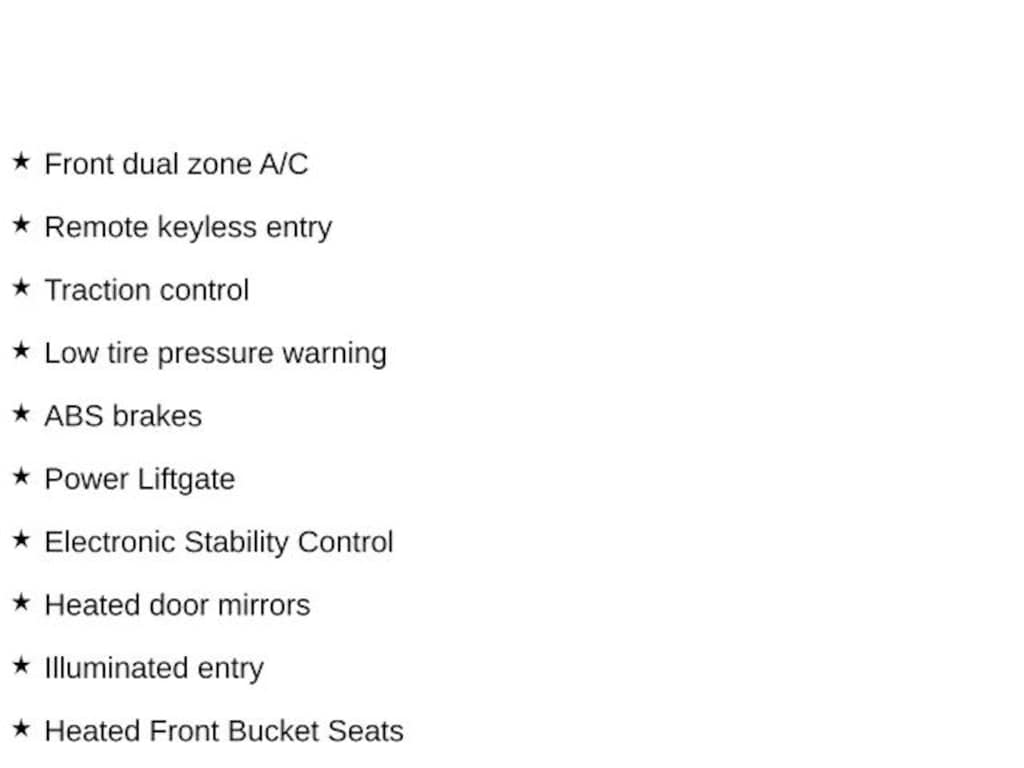 ★ Front dual zone A/C

★ Remote keyless entry

★ Traction control

★ Low tire pressure warning

★ ABS brakes

★ Power Liftgate

★ Electronic Stability Control

★ Heated door mirrors

★ Illuminated entry

★ Heated Front Bucket Seats